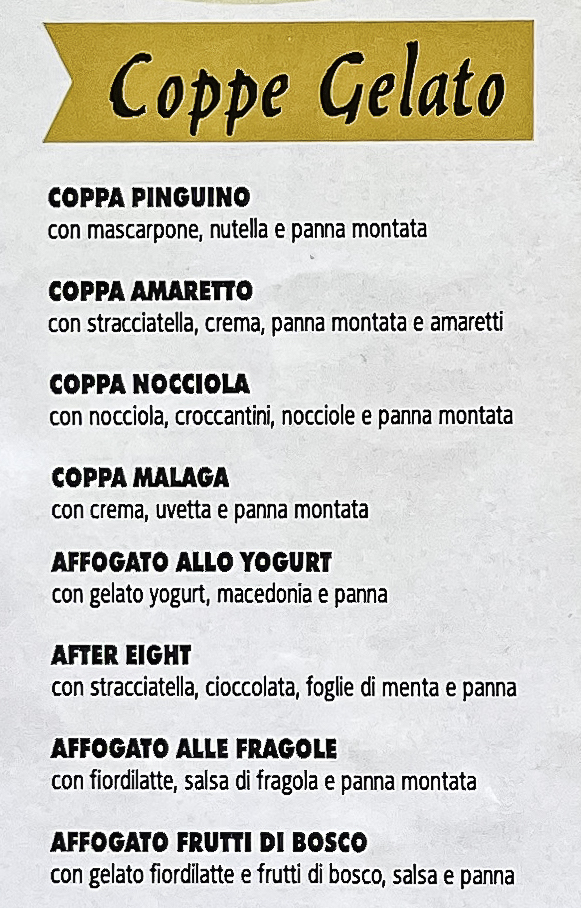 Coppe Gelato

COPPA PINGUINO
con mascarpone, nutella e panna montata

COPPA AMARETTO
con stracciatella, crema, panna montata e amaretti

COPPA NOCCIOLA
con nocciola, croccantini, nocciole e panna montata

COPPA MALAGA
con crema, uvetta e panna montata

AFFOGATO ALLO YOGURT
con gelato yogurt, macedonia e panna

AFTER EIGHT
con stracciatella, cioccolata, foglie di menta e panna

AFFOGATO ALLE FRAGOLE
con fiordilatte, salsa di fragola e panna montata

AFFOGATO FRUTTI DI BOSCO
con gelato fiordilatte e frutti di bosco, salsa e panna